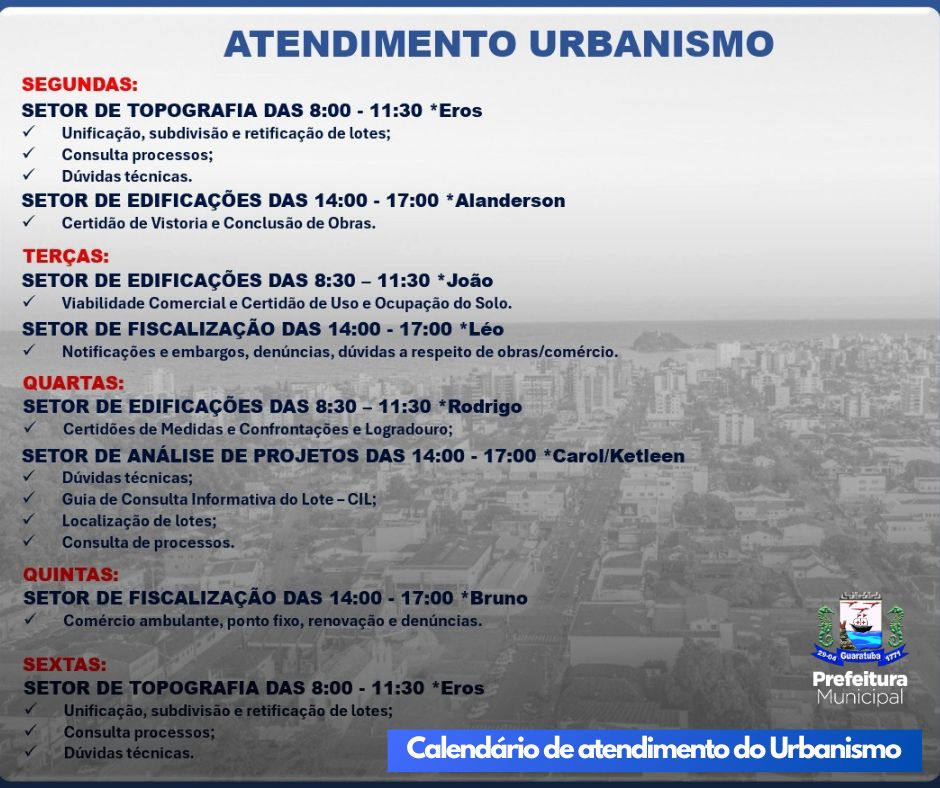 ATENDIMENTO URBANISMO

SEGUNDAS:
SETOR DE TOPOGRAFIA DAS 8:00 - 11:30 *Eros
✓ Unificação, subdivisão e retificação de lotes;
✓ Consulta processos;
✓ Dúvidas técnicas.
SETOR DE EDIFICAÇÕES DAS 14:00 - 17:00 *Alanderson
✓ Certidão de Vistoria e Conclusão de Obras.

TERÇAS:
SETOR DE EDIFICAÇÕES DAS 8:30 – 11:30 *João
✓ Viabilidade Comercial e Certidão de Uso e Ocupação do Solo.
SETOR DE FISCALIZAÇÃO DAS 14:00 - 17:00 *Léo
✓ Notificações e embargos, denúncias, dúvidas a respeito de obras/comércio.

QUARTAS:
SETOR DE EDIFICAÇÕES DAS 8:30 – 11:30 *Rodrigo
✓ Certidões de Medidas e Confrontações e Logradouro;
SETOR DE ANÁLISE DE PROJETOS DAS 14:00 - 17:00 *Carol/Ketleen
✓ Dúvidas técnicas;
✓ Guia de Consulta Informativa do Lote – CIL;
✓ Localização de lotes;
✓ Consulta de processos.

QUINTAS:
SETOR DE FISCALIZAÇÃO DAS 14:00 - 17:00 *Bruno
✓ Comércio ambulante, ponto fixo, renovação e denúncias.

SEXTAS:
SETOR DE TOPOGRAFIA DAS 8:00 - 11:30 *Eros
✓ Unificação, subdivisão e retificação de lotes;
✓ Consulta processos;
✓ Dúvidas técnicas.

29-04 Guaratuba 1771
Prefeitura
Municipal

Calendário de atendimento do Urbanismo